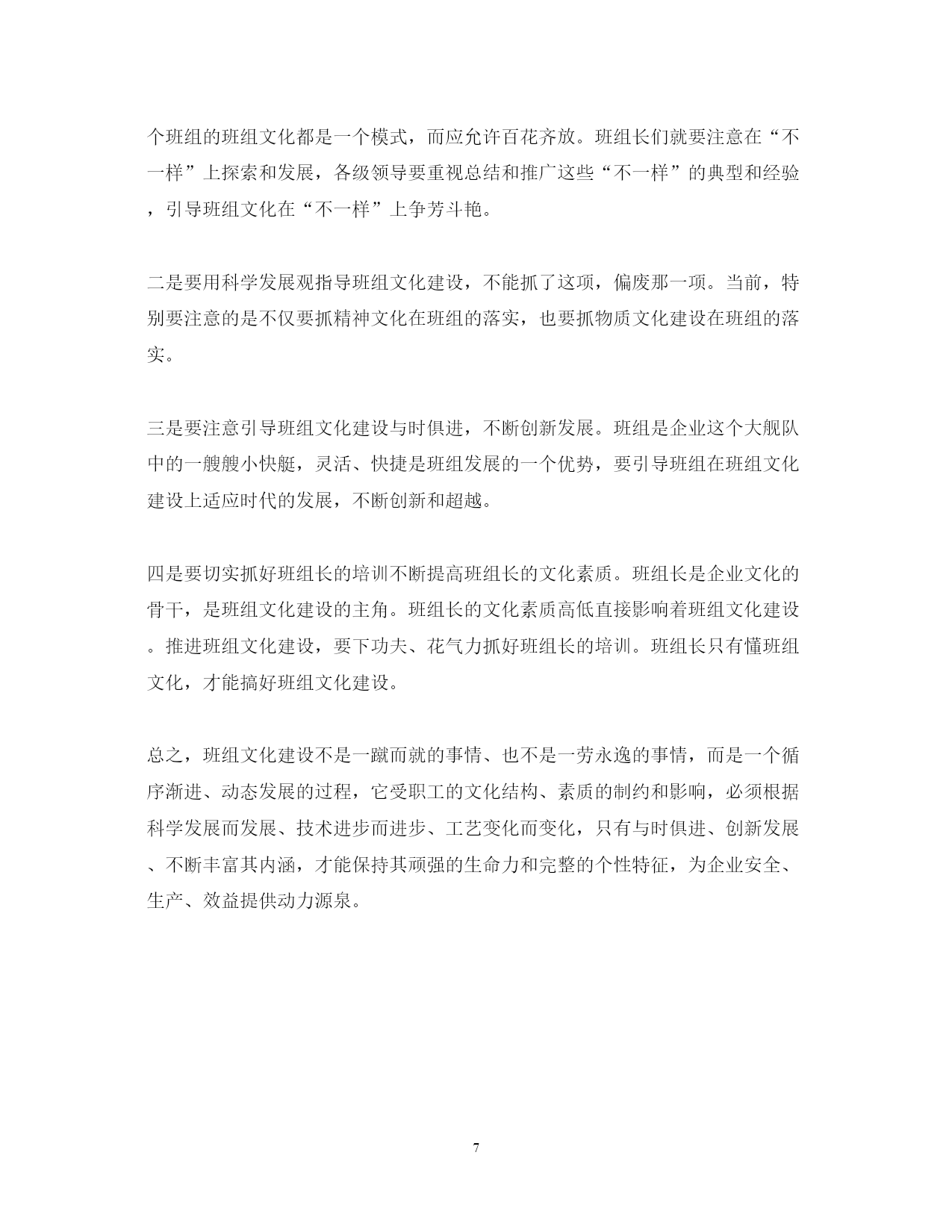 个班组的班组文化都是一个模式，而应允许百花齐放。班组长们就要注意在“不一样”上探索和发展，各级领导要重视总结和推广这些“不一样”的典型和经验，引导班组文化在“不一样”上争芳斗艳。

二是要用科学发展观指导班组文化建设，不能抓了这项，偏废那一项。当前，特别要注意的是不仅要抓精神文化在班组的落实，也要抓物质文化建设在班组的落实。

三是要注意引导班组文化建设与时俱进，不断创新发展。班组是企业这个大舰队中的一艘艘小快艇，灵活、快捷是班组发展的一个优势，要引导班组在班组文化建设上适应时代的发展，不断创新和超越。

四是要切实抓好班组长的培训不断提高班组长的文化素质。班组长是企业文化的骨干，是班组文化建设的主角。班组长的文化素质高低直接影响着班组文化建设。推进班组文化建设，要下功夫、花气力抓好班组长的培训。班组长只有懂班组文化，才能搞好班组文化建设。

总之，班组文化建设不是一蹴而就的事情、也不是一劳永逸的事情，而是一个循序渐进、动态发展的过程，它受职工的文化结构、素质的制约和影响，必须根据科学发展而发展、技术进步而进步、工艺变化而变化，只有与时俱进、创新发展、不断丰富其内涵，才能保持其顽强的生命力和完整的个性特征，为企业安全、生产、效益提供动力源泉。

7